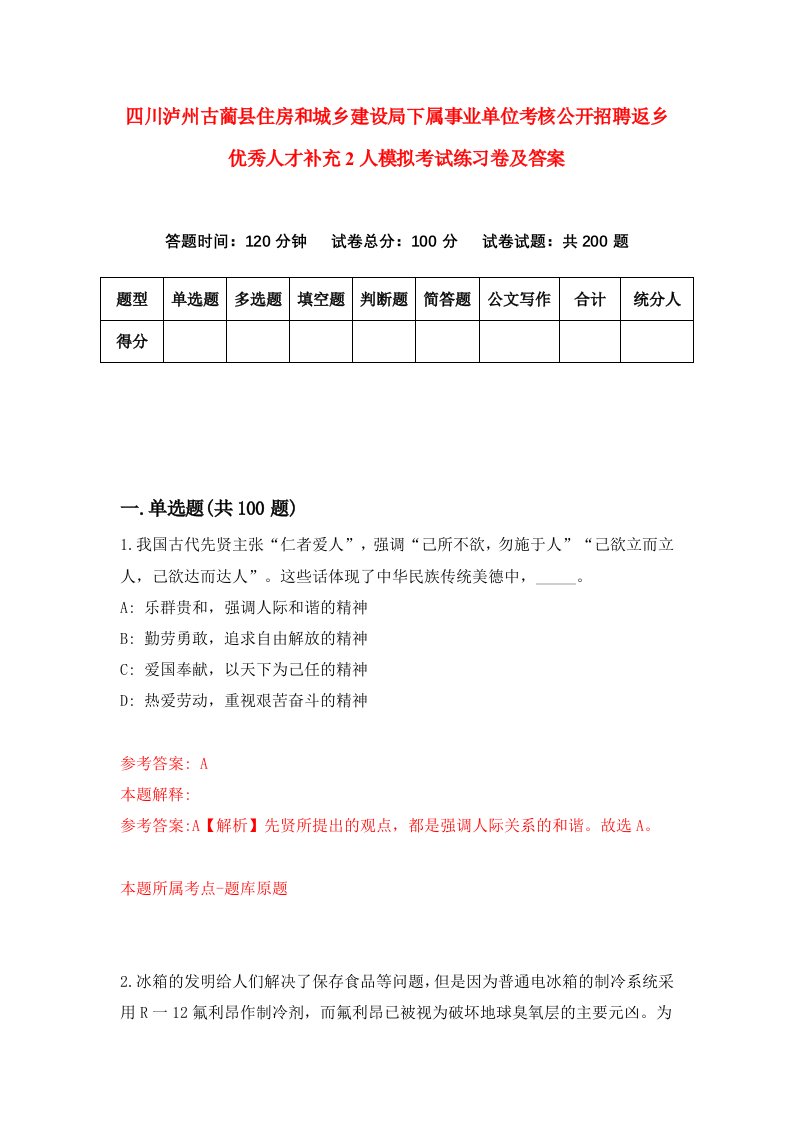 四川泸州古蔺县住房和城乡建设局下属事业单位考核公开招聘返乡优秀人才补充2人模拟考试练习卷及答案

答题时间：120分钟　试卷总分：100分　试卷试题：共200题

| 题型 | 单选题 | 多选题 | 填空题 | 判断题 | 简答题 | 公文写作 | 合计 | 统分人 |
|---|---|---|---|---|---|---|---|---|
| 得分 | | | | | | | | |

一.单选题(共100题)

1.我国古代先贤主张“仁者爱人”，强调“己所不欲，勿施于人”“己欲立而立人，己欲达而达人”。这些话体现了中华民族传统美德中，_____。

A: 乐群贵和，强调人际和谐的精神

B: 勤劳勇敢，追求自由解放的精神

C: 爱国奉献，以天下为己任的精神

D: 热爱劳动，重视艰苦奋斗的精神

参考答案: A

本题解释:

参考答案:A【解析】先贤所提出的观点，都是强调人际关系的和谐。故选A。

本题所属考点-题库原题

2.冰箱的发明给人们解决了保存食品等问题，但是因为普通电冰箱的制冷系统采用R一12氟利昂作制冷剂，而氟利昂已被视为破坏地球臭氧层的主要元凶。为